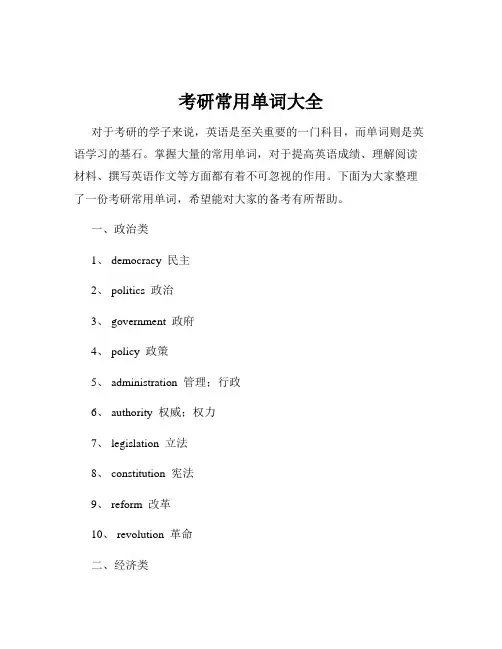 考研常用单词大全

对于考研的学子来说，英语是至关重要的一门科目，而单词则是英语学习的基石。掌握大量的常用单词，对于提高英语成绩、理解阅读材料、撰写英语作文等方面都有着不可忽视的作用。下面为大家整理了一份考研常用单词，希望能对大家的备考有所帮助。

一、政治类

1、 democracy 民主

2、 politics 政治

3、 government 政府

4、 policy 政策

5、 administration 管理；行政

6、 authority 权威；权力

7、 legislation 立法

8、 constitution 宪法

9、 reform 改革

10、 revolution 革命

二、经济类